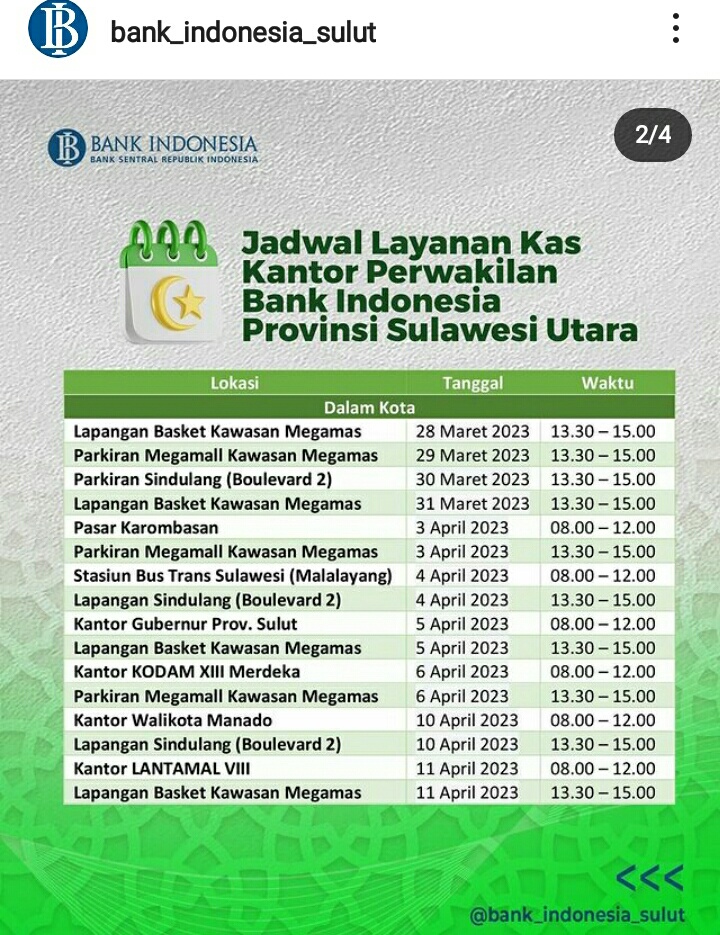 bank_indonesia_sulut

BANK INDONESIA
BANK SENTRAL REPUBLIK INDONESIA

2/4

Jadwal Layanan Kas Kantor Perwakilan Bank Indonesia Provinsi Sulawesi Utara

| Lokasi | Tanggal | Waktu |
|---|---|---|
| Dalam Kota | | |
| Lapangan Basket Kawasan Megamas | 28 Maret 2023 | 13.30 – 15.00 |
| Parkiran Megamall Kawasan Megamas | 29 Maret 2023 | 13.30 – 15.00 |
| Parkiran Sindulang (Boulevard 2) | 30 Maret 2023 | 13.30 – 15.00 |
| Lapangan Basket Kawasan Megamas | 31 Maret 2023 | 13.30 – 15.00 |
| Pasar Karombasan | 3 April 2023 | 08.00 – 12.00 |
| Parkiran Megamall Kawasan Megamas | 3 April 2023 | 13.30 – 15.00 |
| Stasiun Bus Trans Sulawesi (Malalayang) | 4 April 2023 | 08.00 – 12.00 |
| Lapangan Sindulang (Boulevard 2) | 4 April 2023 | 13.30 – 15.00 |
| Kantor Gubernur Prov. Sulut | 5 April 2023 | 08.00 – 12.00 |
| Lapangan Basket Kawasan Megamas | 5 April 2023 | 13.30 – 15.00 |
| Kantor KODAM XIII Merdeka | 6 April 2023 | 08.00 – 12.00 |
| Parkiran Megamall Kawasan Megamas | 6 April 2023 | 13.30 – 15.00 |
| Kantor Walikota Manado | 10 April 2023 | 08.00 – 12.00 |
| Lapangan Sindulang (Boulevard 2) | 10 April 2023 | 13.30 – 15.00 |
| Kantor LANTAMAL VIII | 11 April 2023 | 08.00 – 12.00 |
| Lapangan Basket Kawasan Megamas | 11 April 2023 | 13.30 – 15.00 |

<<<

@bank_indonesia_sulut